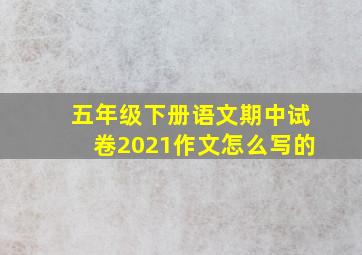 五年级下册语文期中试卷2021作文怎么写的